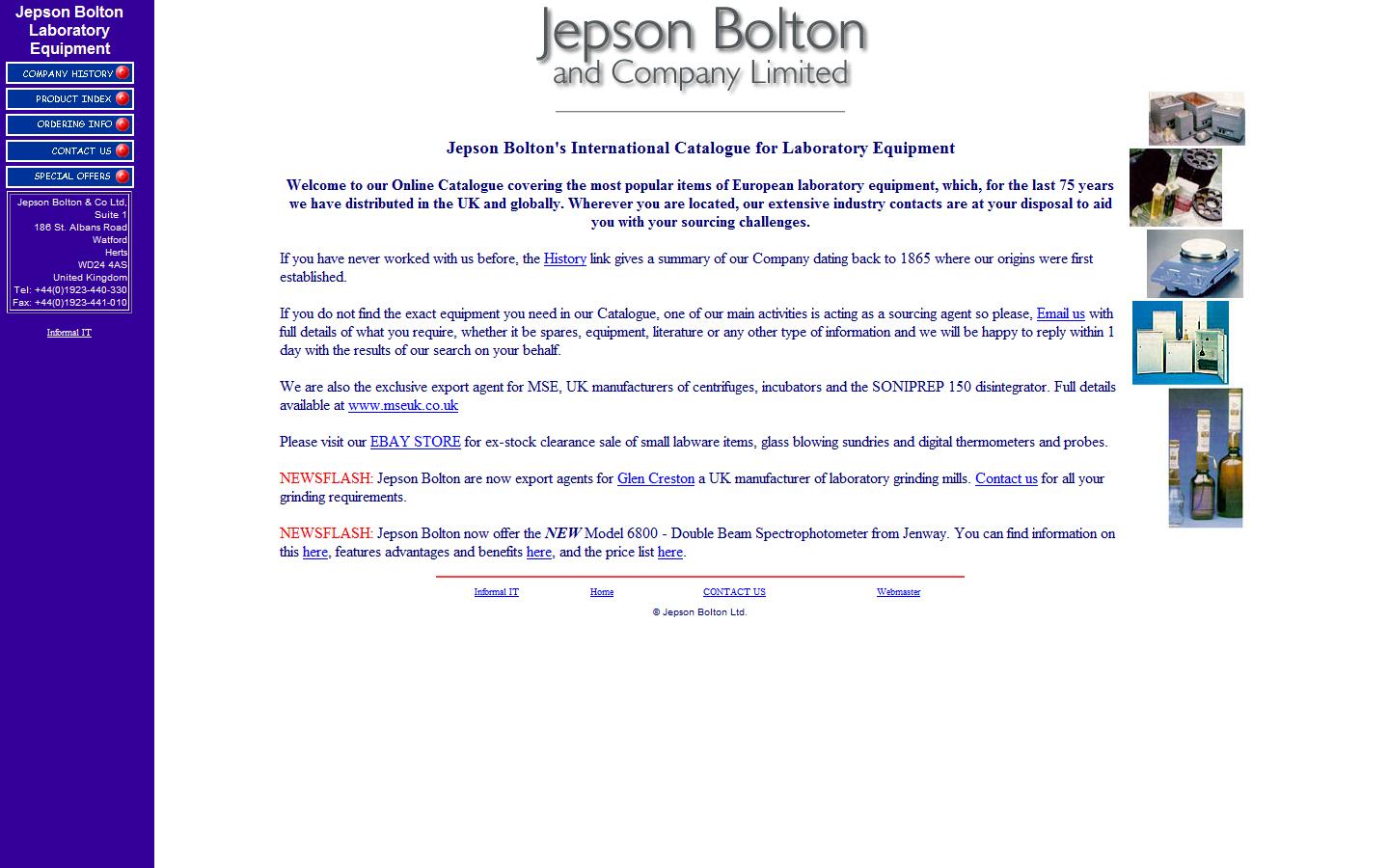 Jepson Bolton Laboratory Equipment

COMPANY HISTORY
PRODUCT INDEX
ORDERING INFO
CONTACT US
SPECIAL OFFERS

Jepson Bolton & Co Ltd,
Suite 1
186 St. Albans Road
Watford
Herts
WD24 4AS
United Kingdom
Tel: +44(0)1923-440-330
Fax: +44(0)1923-441-010

Informal IT

Jepson Bolton
and Company Limited

Jepson Bolton's International Catalogue for Laboratory Equipment

Welcome to our Online Catalogue covering the most popular items of European laboratory equipment, which, for the last 75 years we have distributed in the UK and globally. Wherever you are located, our extensive industry contacts are at your disposal to aid you with your sourcing challenges.

If you have never worked with us before, the History link gives a summary of our Company dating back to 1865 where our origins were first established.

If you do not find the exact equipment you need in our Catalogue, one of our main activities is acting as a sourcing agent so please, Email us with full details of what you require, whether it be spares, equipment, literature or any other type of information and we will be happy to reply within 1 day with the results of our search on your behalf.

We are also the exclusive export agent for MSE, UK manufacturers of centrifuges, incubators and the SONIPREP 150 disintegrator. Full details available at www.mseuk.co.uk

Please visit our EBAY STORE for ex-stock clearance sale of small labware items, glass blowing sundries and digital thermometers and probes.

NEWSFLASH: Jepson Bolton are now export agents for Glen Creston a UK manufacturer of laboratory grinding mills. Contact us for all your grinding requirements.

NEWSFLASH: Jepson Bolton now offer the NEW Model 6800 - Double Beam Spectrophotometer from Jenway. You can find information on this here, features advantages and benefits here, and the price list here.

Informal IT Home CONTACT US Webmaster

© Jepson Bolton Ltd.